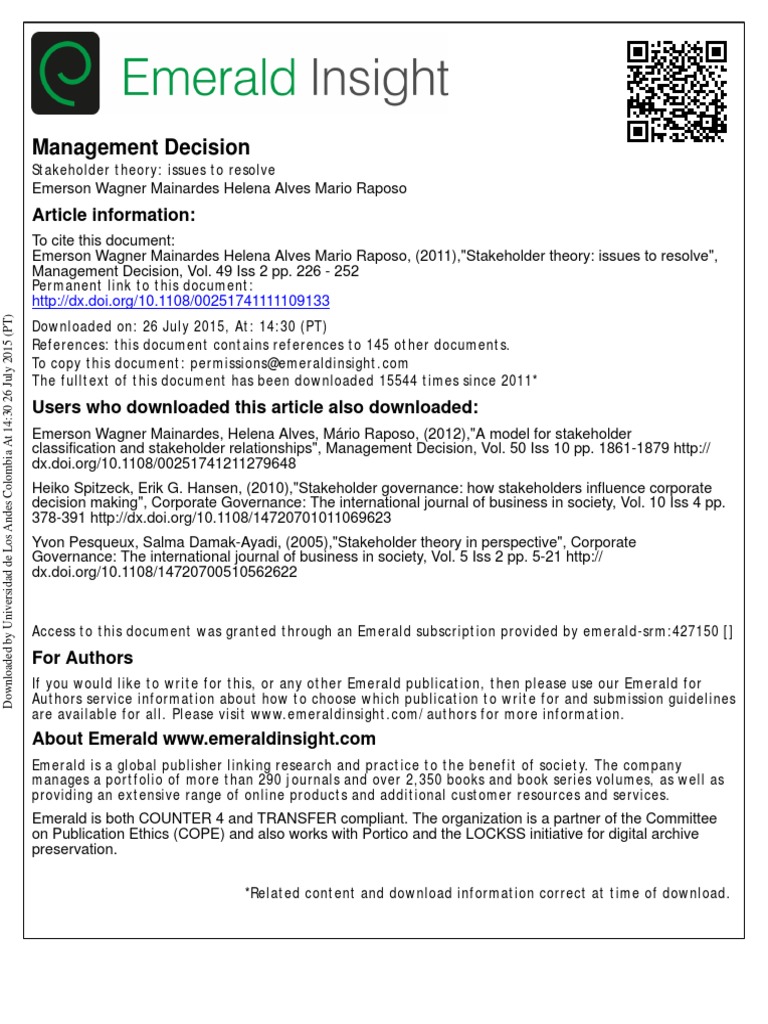 Emerald Insight

Management Decision
Stakeholder theory: issues to resolve
Emerson Wagner Mainardes Helena Alves Mario Raposo

Article information:

To cite this document:
Emerson Wagner Mainardes Helena Alves Mario Raposo, (2011),"Stakeholder theory: issues to resolve", Management Decision, Vol. 49 Iss 2 pp. 226 - 252
Permanent link to this document:
http://dx.doi.org/10.1108/00251741111109133

Downloaded on: 26 July 2015, At: 14:30 (PT)
References: this document contains references to 145 other documents.
To copy this document: permissions@emeraldinsight.com
The fulltext of this document has been downloaded 15544 times since 2011*

Users who downloaded this article also downloaded:

Emerson Wagner Mainardes, Helena Alves, Mário Raposo, (2012),"A model for stakeholder classification and stakeholder relationships", Management Decision, Vol. 50 Iss 10 pp. 1861-1879 http://dx.doi.org/10.1108/00251741211279648

Heiko Spitzeck, Erik G. Hansen, (2010),"Stakeholder governance: how stakeholders influence corporate decision making", Corporate Governance: The international journal of business in society, Vol. 10 Iss 4 pp. 378-391 http://dx.doi.org/10.1108/14720701011069623

Yvon Pesqueux, Salma Damak-Ayadi, (2005),"Stakeholder theory in perspective", Corporate Governance: The international journal of business in society, Vol. 5 Iss 2 pp. 5-21 http://dx.doi.org/10.1108/14720700510562622

Access to this document was granted through an Emerald subscription provided by emerald-srm:427150 []

For Authors

If you would like to write for this, or any other Emerald publication, then please use our Emerald for Authors service information about how to choose which publication to write for and submission guidelines are available for all. Please visit www.emeraldinsight.com/authors for more information.

About Emerald www.emeraldinsight.com

Emerald is a global publisher linking research and practice to the benefit of society. The company manages a portfolio of more than 290 journals and over 2,350 books and book series volumes, as well as providing an extensive range of online products and additional customer resources and services.

Emerald is both COUNTER 4 and TRANSFER compliant. The organization is a partner of the Committee on Publication Ethics (COPE) and also works with Portico and the LOCKSS initiative for digital archive preservation.

*Related content and download information correct at time of download.

Downloaded by Universidad de Los Andes Colombia At 14:30 26 July 2015 (PT)